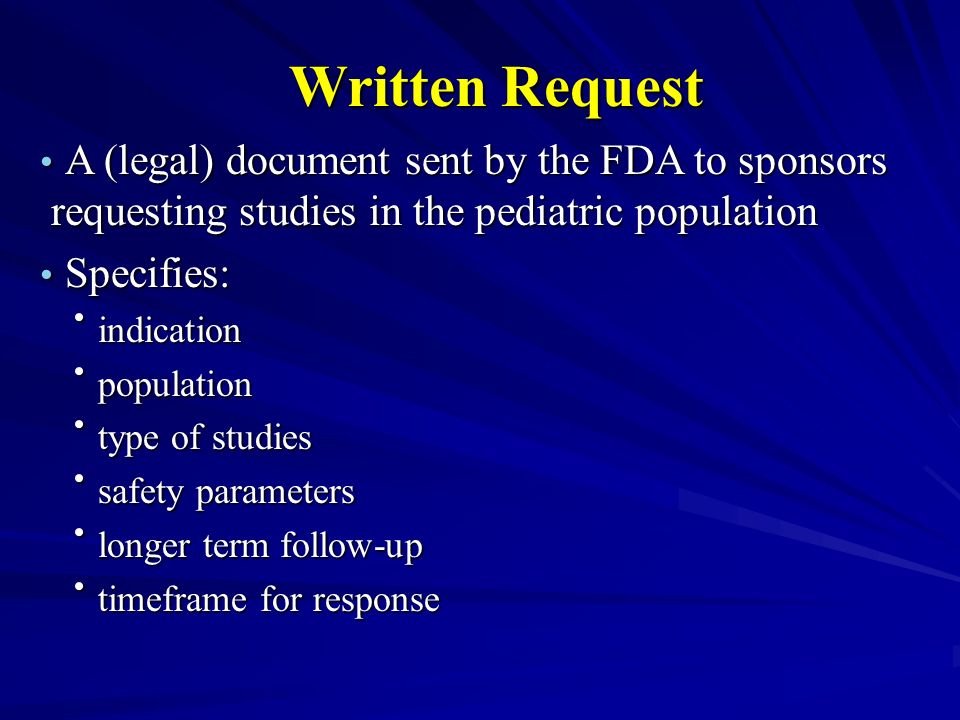 Written Request

• A (legal) document sent by the FDA to sponsors requesting studies in the pediatric population

• Specifies:
  • indication
  • population
  • type of studies
  • safety parameters
  • longer term follow-up
  • timeframe for response